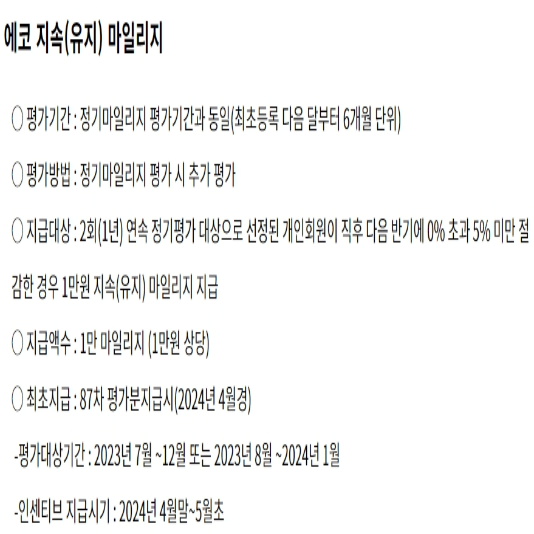 에코 지속(유지) 마일리지

○ 평가기간 : 정기마일리지 평가기간과 동일(최초등록 다음 달부터 6개월 단위)

○ 평가방법 : 정기마일리지 평가 시 추가 평가

○ 지급대상 : 2회(1년) 연속 정기평가 대상으로 선정된 개인회원이 직후 다음 반기에 0% 초과 5% 미만 절감한 경우 1만원 지속(유지) 마일리지 지급

○ 지급액수 : 1만 마일리지 (1만원 상당)

○ 최초지급 : 87차 평가분지급시(2024년 4월경)

-평가대상기간 : 2023년 7월 ~12월 또는 2023년 8월 ~2024년 1월

-인센티브 지급시기 : 2024년 4월말~5월초